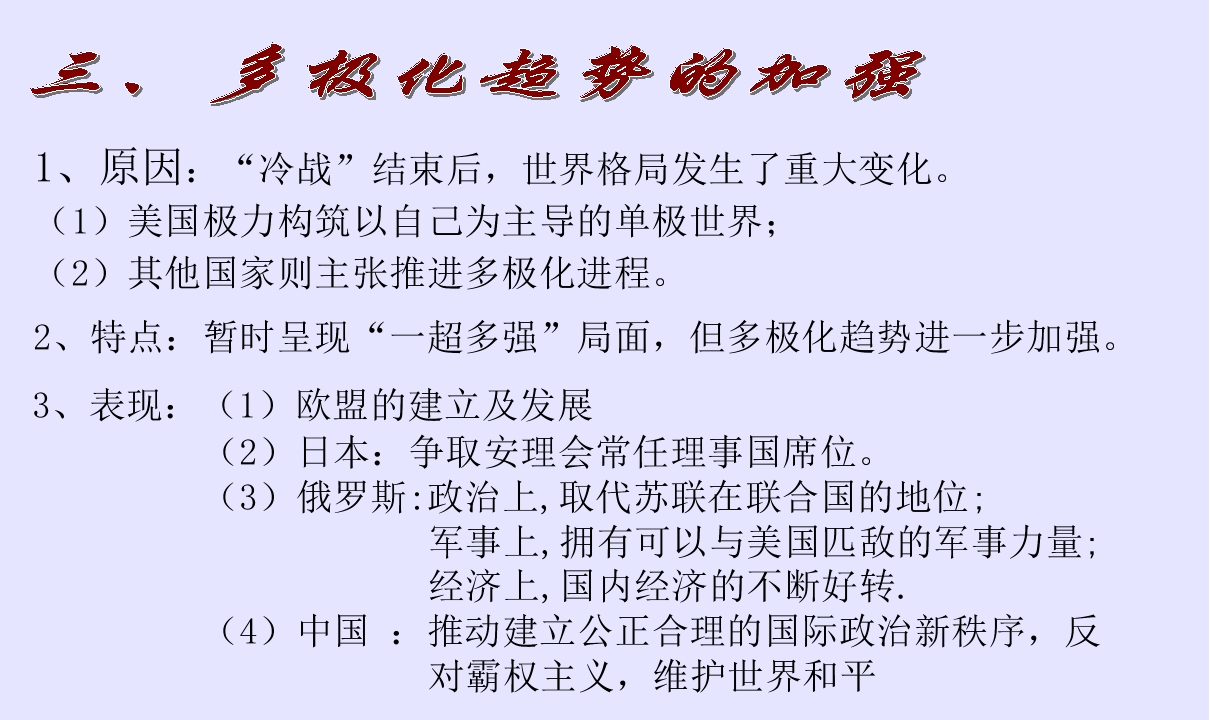 三、多极化趋势的加强

1、原因：“冷战”结束后，世界格局发生了重大变化。
（1）美国极力构筑以自己为主导的单极世界；
（2）其他国家则主张推进多极化进程。

2、特点：暂时呈现“一超多强”局面，但多极化趋势进一步加强。

3、表现：（1）欧盟的建立及发展
（2）日本：争取安理会常任理事国席位。
（3）俄罗斯:政治上,取代苏联在联合国的地位;
军事上,拥有可以与美国匹敌的军事力量;
经济上,国内经济的不断好转.
（4）中国 ：推动建立公正合理的国际政治新秩序，反对霸权主义，维护世界和平